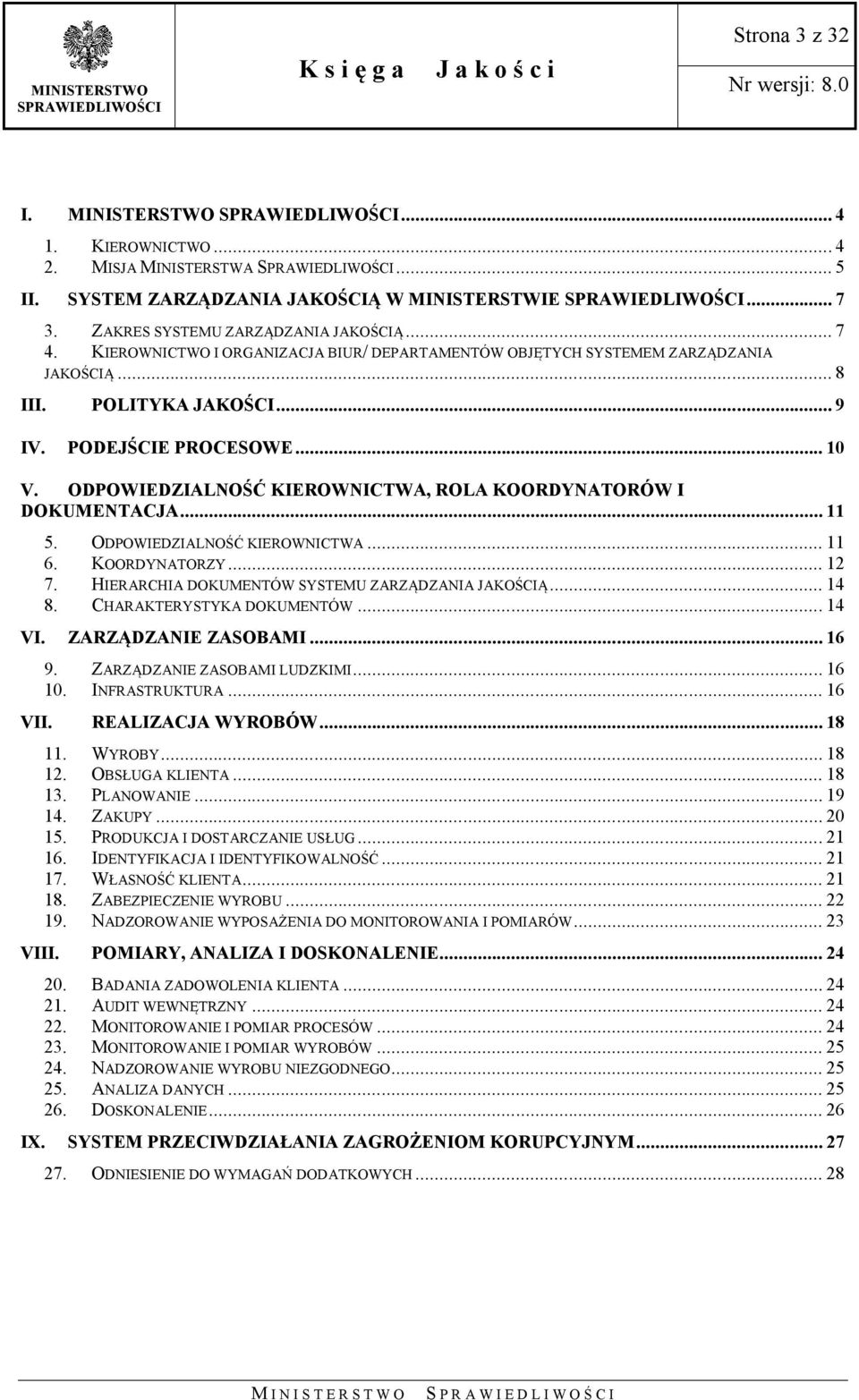 MINISTERSTWO SPRAWIEDLIWOŚCI

Księga Jakości

Strona 3 z 32

Nr wersji: 8.0

I. MINISTERSTWO SPRAWIEDLIWOŚCI ... 4
1. KIEROWNICTWO ... 4
2. MISJA MINISTERSTWA SPRAWIEDLIWOŚCI ... 5
II. SYSTEM ZARZĄDZANIA JAKOŚCIĄ W MINISTERSTWIE SPRAWIEDLIWOŚCI ... 7
3. ZAKRES SYSTEMU ZARZĄDZANIA JAKOŚCIĄ ... 7
4. KIEROWNICTWO I ORGANIZACJA BIUR/ DEPARTAMENTÓW OBJĘTYCH SYSTEMEM ZARZĄDZANIA JAKOŚCIĄ ... 8
III. POLITYKA JAKOŚCI ... 9
IV. PODEJŚCIE PROCESOWE ... 10
V. ODPOWIEDZIALNOŚĆ KIEROWNICTWA, ROLA KOORDYNATORÓW I DOKUMENTACJA ... 11
5. ODPOWIEDZIALNOŚĆ KIEROWNICTWA ... 11
6. KOORDYNATORZY ... 12
7. HIERARCHIA DOKUMENTÓW SYSTEMU ZARZĄDZANIA JAKOŚCIĄ ... 14
8. CHARAKTERYSTYKA DOKUMENTÓW ... 14
VI. ZARZĄDZANIE ZASOBAMI ... 16
9. ZARZĄDZANIE ZASOBAMI LUDZKIMI ... 16
10. INFRASTRUKTURA ... 16
VII. REALIZACJA WYROBÓW ... 18
11. WYROBY ... 18
12. OBSŁUGA KLIENTA ... 18
13. PLANOWANIE ... 19
14. ZAKUPY ... 20
15. PRODUKCJA I DOSTARCZANIE USŁUG ... 21
16. IDENTYFIKACJA I IDENTYFIKOWALNOŚĆ ... 21
17. WŁASNOŚĆ KLIENTA ... 21
18. ZABEZPIECZENIE WYROBU ... 22
19. NADZOROWANIE WYPOSAŻENIA DO MONITOROWANIA I POMIARÓW ... 23
VIII. POMIARY, ANALIZA I DOSKONALENIE ... 24
20. BADANIA ZADOWOLENIA KLIENTA ... 24
21. AUDIT WEWNĘTRZNY ... 24
22. MONITOROWANIE I POMIAR PROCESÓW ... 24
23. MONITOROWANIE I POMIAR WYROBÓW ... 25
24. NADZOROWANIE WYROBU NIEZGODNEGO ... 25
25. ANALIZA DANYCH ... 25
26. DOSKONALENIE ... 26
IX. SYSTEM PRZECIWDZIAŁANIA ZAGROŻENIOM KORUPCYJNYM ... 27
27. ODNIESIENIE DO WYMAGAŃ DODATKOWYCH ... 28

MINISTERSTWO SPRAWIEDLIWOŚCI